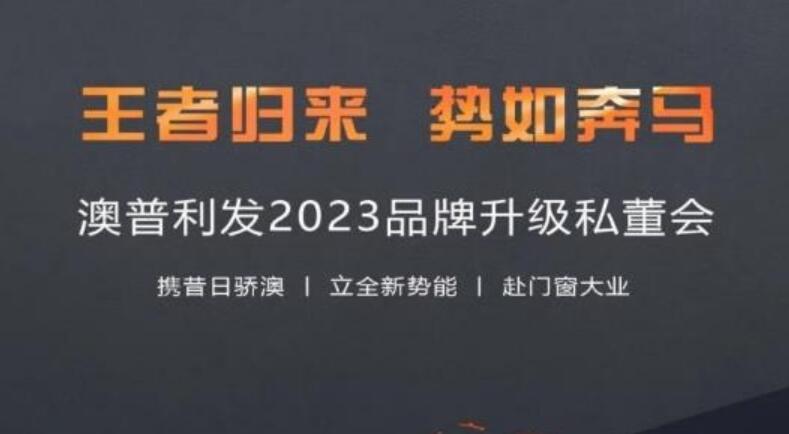 王者归来 势如奔马

澳普利发2023品牌升级私董会

携昔日骄澳 | 立全新势能 | 赴门窗大业